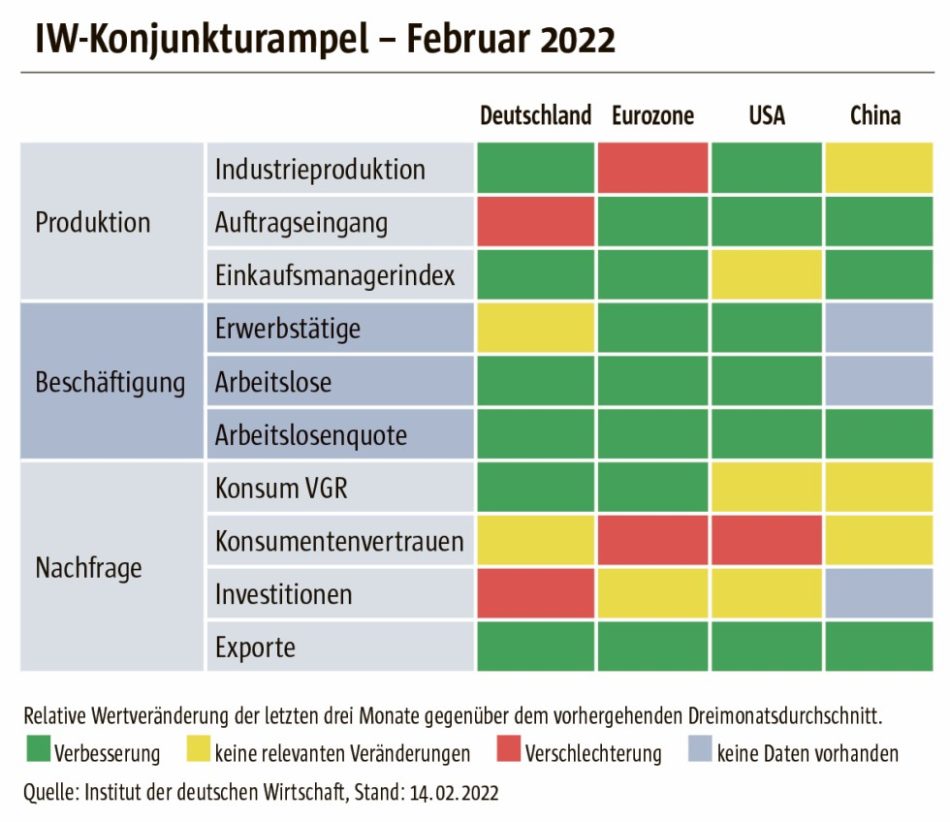 IW-Konjunkturampel – Februar 2022

| | | Deutschland | Eurozone | USA | China |
|---|---|---|---|---|---|
| Produktion | Industrieproduktion | | | | |
| | Auftragseingang | | | | |
| | Einkaufsmanagerindex | | | | |
| Beschäftigung | Erwerbstätige | | | | |
| | Arbeitslose | | | | |
| | Arbeitslosenquote | | | | |
| Nachfrage | Konsum VGR | | | | |
| | Konsumentenvertrauen | | | | |
| | Investitionen | | | | |
| | Exporte | | | | |

Relative Wertveränderung der letzten drei Monate gegenüber dem vorhergehenden Dreimonatsdurchschnitt.
Verbesserung keine relevanten Veränderungen Verschlechterung keine Daten vorhanden
Quelle: Institut der deutschen Wirtschaft, Stand: 14.02.2022